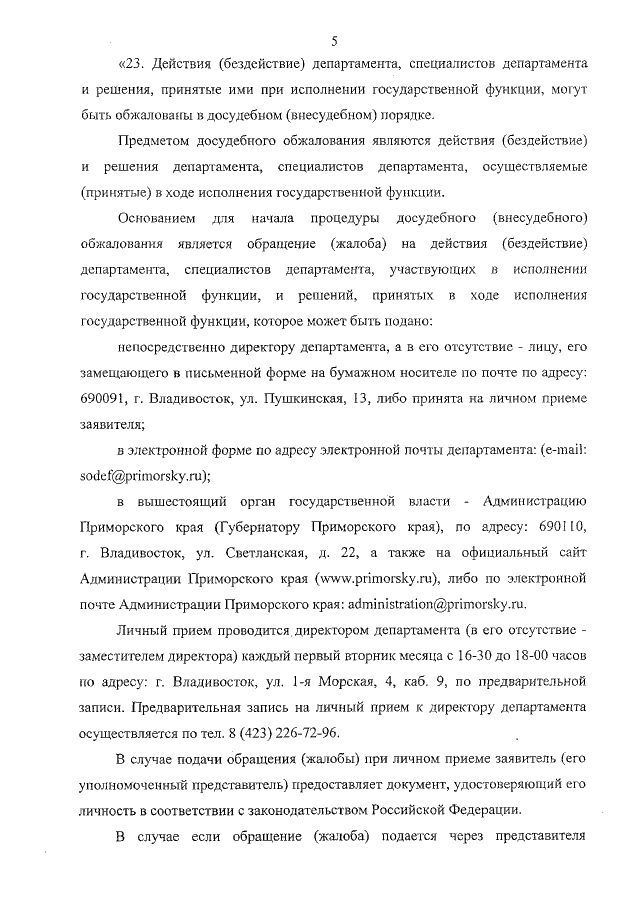 5

«23. Действия (бездействие) департамента, специалистов департамента и решения, принятые ими при исполнении государственной функции, могут быть обжалованы в досудебном (внесудебном) порядке.

Предметом досудебного обжалования являются действия (бездействие) и решения департамента, специалистов департамента, осуществляемые (принятые) в ходе исполнения государственной функции.

Основанием для начала процедуры досудебного (внесудебного) обжалования является обращение (жалоба) на действия (бездействие) департамента, специалистов департамента, участвующих в исполнении государственной функции, и решений, принятых в ходе исполнения государственной функции, которое может быть подано:

непосредственно директору департамента, а в его отсутствие - лицу, его замещающего в письменной форме на бумажном носителе по почте по адресу: 690091, г. Владивосток, ул. Пушкинская, 13, либо принята на личном приеме заявителя;

в электронной форме по адресу электронной почты департамента: (e-mail: sodef@primorsky.ru);

в вышестоящий орган государственной власти - Администрацию Приморского края (Губернатору Приморского края), по адресу: 690110, г. Владивосток, ул. Светланская, д. 22, а также на официальный сайт Администрации Приморского края (www.primorsky.ru), либо по электронной почте Администрации Приморского края: administration@primorsky.ru.

Личный прием проводится директором департамента (в его отсутствие - заместителем директора) каждый первый вторник месяца с 16-30 до 18-00 часов по адресу: г. Владивосток, ул. 1-я Морская, 4, каб. 9, по предварительной записи. Предварительная запись на личный прием к директору департамента осуществляется по тел. 8 (423) 226-72-96.

В случае подачи обращения (жалобы) при личном приеме заявитель (его уполномоченный представитель) предоставляет документ, удостоверяющий его личность в соответствии с законодательством Российской Федерации.

В случае если обращение (жалоба) подается через представителя